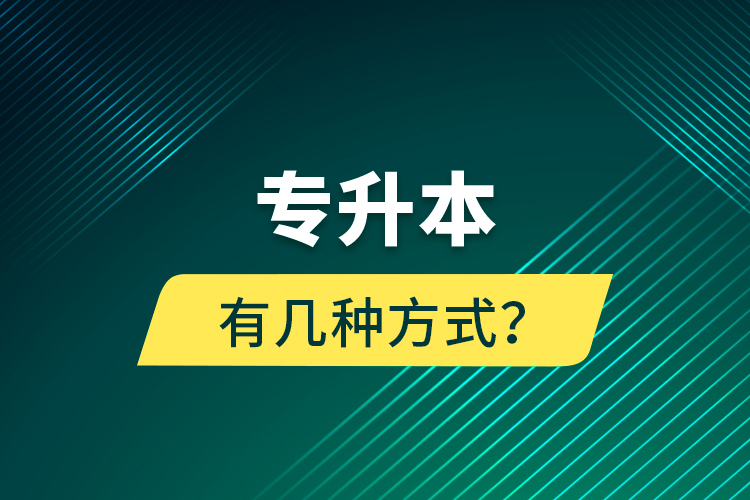 专升本

有几种方式?